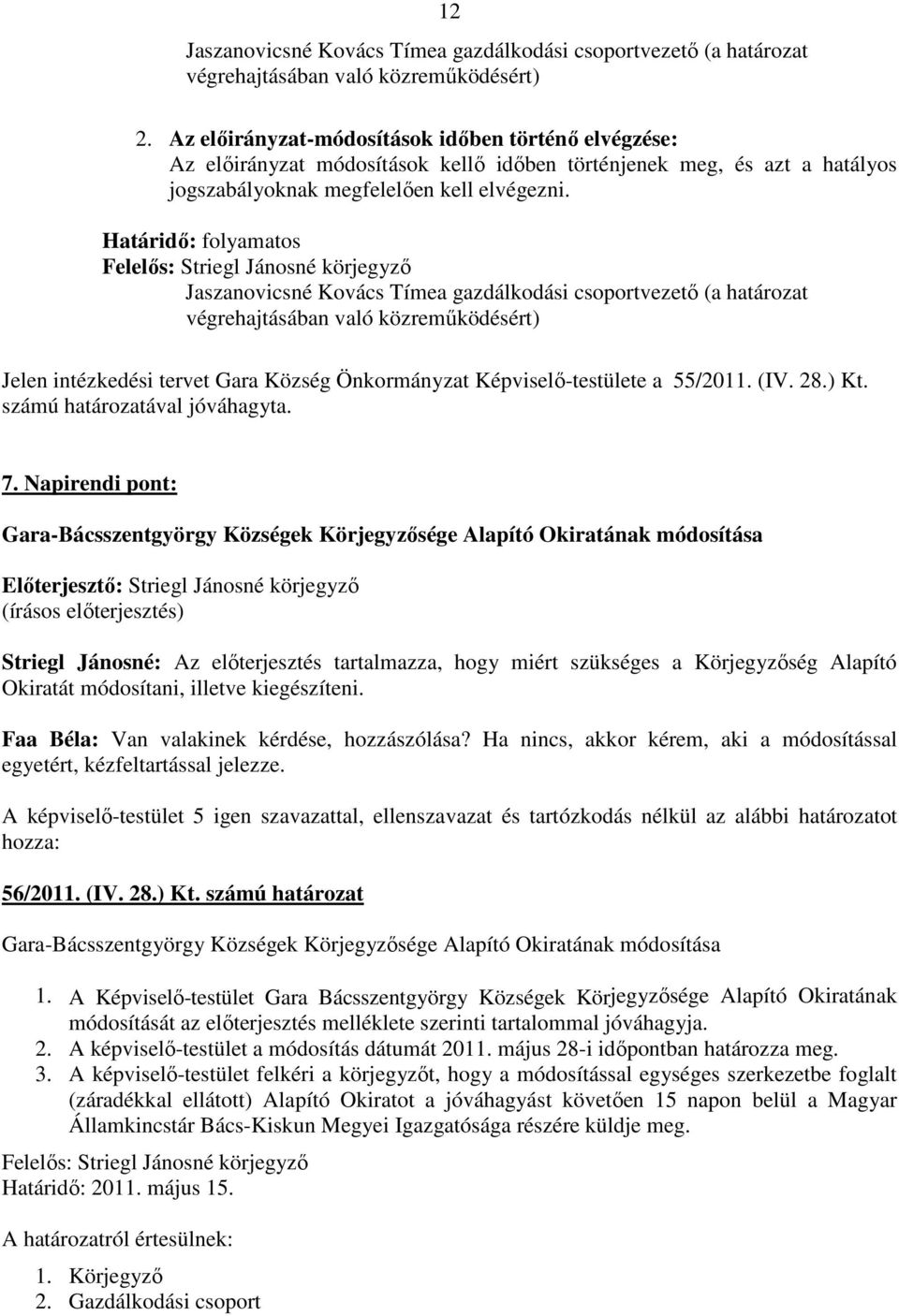 12

Jaszanovicsné Kovács Tímea gazdálkodási csoportvezető (a határozat végrehajtásában való közreműködésért)

2. Az előirányzat-módosítások időben történő elvégzése:
Az előirányzat módosítások kellő időben történjenek meg, és azt a hatályos jogszabályoknak megfelelően kell elvégezni.

Határidő: folyamatos
Felelős: Striegl Jánosné körjegyző
Jaszanovicsné Kovács Tímea gazdálkodási csoportvezető (a határozat végrehajtásában való közreműködésért)

Jelen intézkedési tervet Gara Község Önkormányzat Képviselő-testülete a 55/2011. (IV. 28.) Kt. számú határozatával jóváhagyta.

7. Napirendi pont:

Gara-Bácsszentgyörgy Községek Körjegyzősége Alapító Okiratának módosítása

Előterjesztő: Striegl Jánosné körjegyző
(írásos előterjesztés)

Striegl Jánosné: Az előterjesztés tartalmazza, hogy miért szükséges a Körjegyzőség Alapító Okiratát módosítani, illetve kiegészíteni.

Faa Béla: Van valakinek kérdése, hozzászólása? Ha nincs, akkor kérem, aki a módosítással egyetért, kézfeltartással jelezze.

A képviselő-testület 5 igen szavazattal, ellenszavazat és tartózkodás nélkül az alábbi határozatot hozza:

56/2011. (IV. 28.) Kt. számú határozat

Gara-Bácsszentgyörgy Községek Körjegyzősége Alapító Okiratának módosítása

1. A Képviselő-testület Gara Bácsszentgyörgy Községek Körjegyzősége Alapító Okiratának módosítását az előterjesztés melléklete szerinti tartalommal jóváhagyja.
2. A képviselő-testület a módosítás dátumát 2011. május 28-i időpontban határozza meg.
3. A képviselő-testület felkéri a körjegyzőt, hogy a módosítással egységes szerkezetbe foglalt (záradékkal ellátott) Alapító Okiratot a jóváhagyást követően 15 napon belül a Magyar Államkincstár Bács-Kiskun Megyei Igazgatósága részére küldje meg.

Felelős: Striegl Jánosné körjegyző
Határidő: 2011. május 15.

A határozatról értesülnek:

1. Körjegyző
2. Gazdálkodási csoport